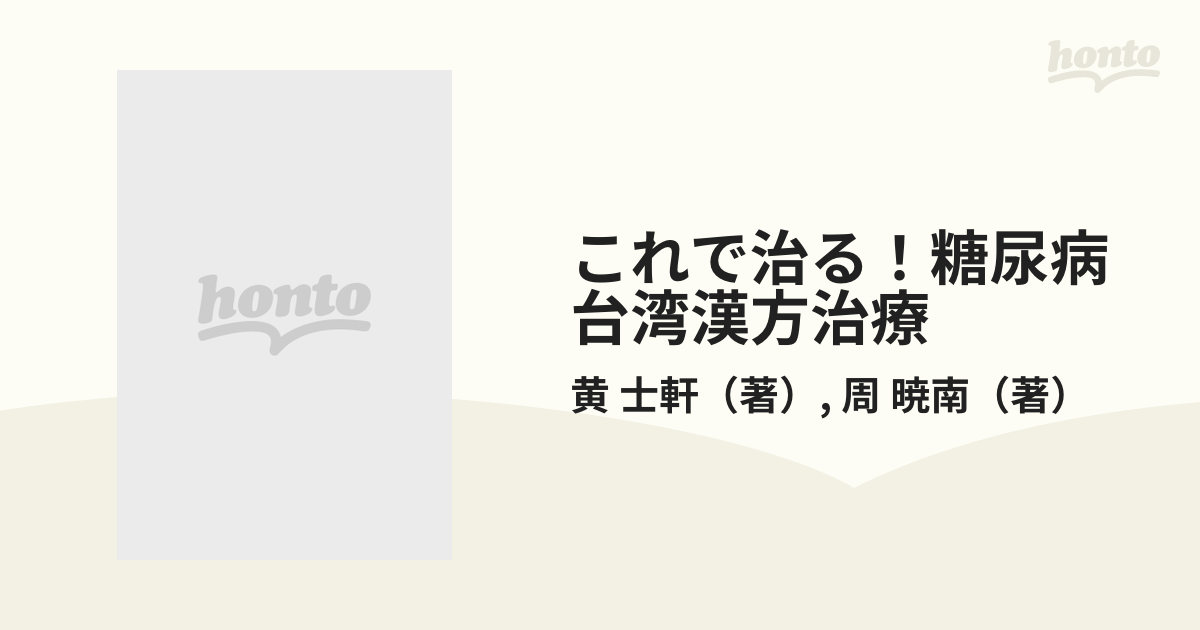 honto

honto

これで治る！糖尿病
台湾漢方治療

黄 士軒（著）, 周 暁南（著）